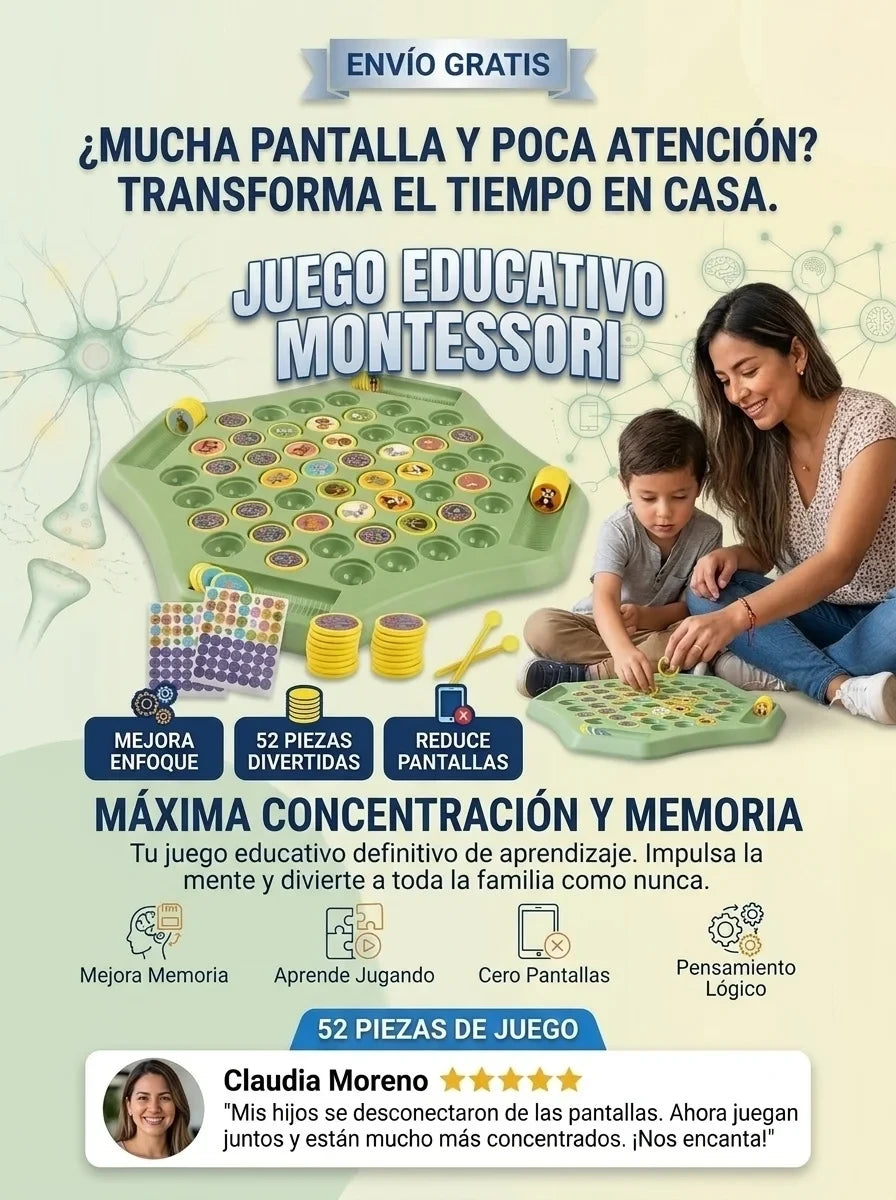 ENVÍO GRATIS

¿MUCHA PANTALLA Y POCA ATENCIÓN? TRANSFORMA EL TIEMPO EN CASA.

JUEGO EDUCATIVO MONTESSORI

MEJORA ENFOQUE

52 PIEZAS DIVERTIDAS

REDUCE PANTALLAS

MÁXIMA CONCENTRACIÓN Y MEMORIA

Tu juego educativo definitivo de aprendizaje. Impulsa la mente y divierte a toda la familia como nunca.

Mejora Memoria

Aprende Jugando

Cero Pantallas

Pensamiento Lógico

52 PIEZAS DE JUEGO

Claudia Moreno ★★★★★

"Mis hijos se desconectaron de las pantallas. Ahora juegan juntos y están mucho más concentrados. ¡Nos encanta!"